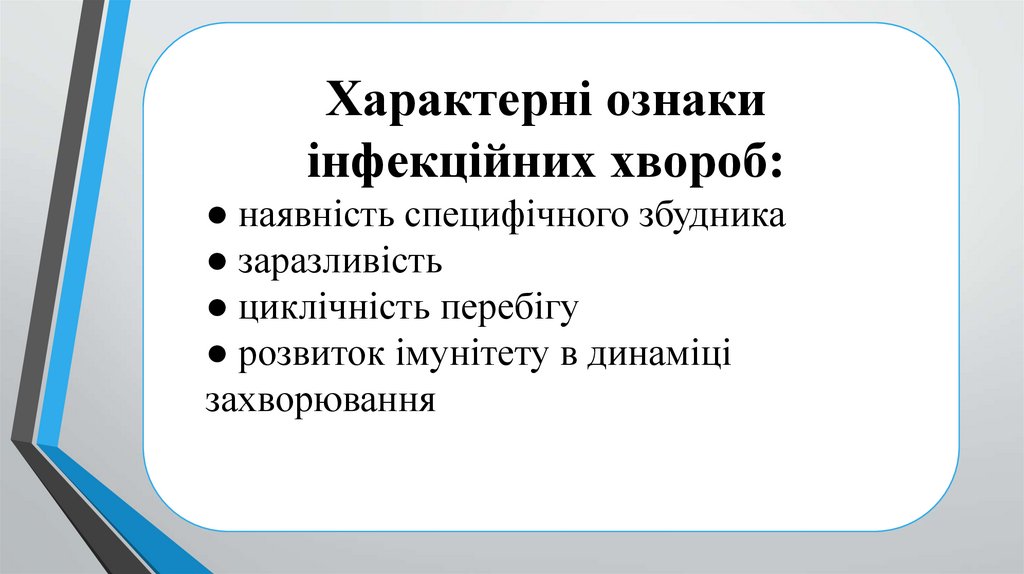 Характерні ознаки інфекційних хвороб:

• наявність специфічного збудника
• заразливість
• циклічність перебігу
• розвиток імунітету в динаміці захворювання